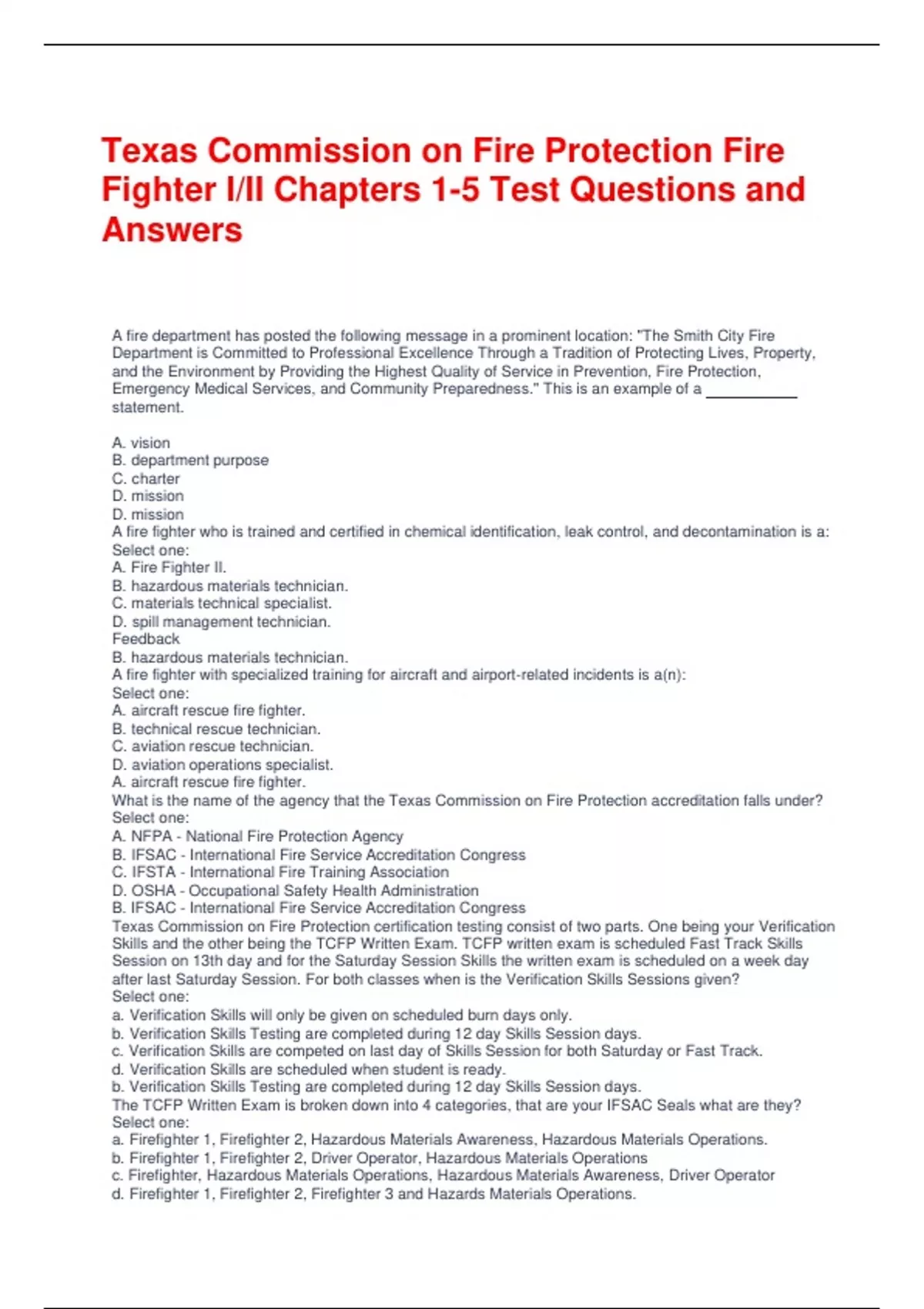 Texas Commission on Fire Protection Fire Fighter I/II Chapters 1-5 Test Questions and Answers

A fire department has posted the following message in a prominent location: "The Smith City Fire Department is Committed to Professional Excellence Through a Tradition of Protecting Lives, Property, and the Environment by Providing the Highest Quality of Service in Prevention, Fire Protection, Emergency Medical Services, and Community Preparedness." This is an example of a ___________ statement.

A. vision
B. department purpose
C. charter
D. mission
D. mission
A fire fighter who is trained and certified in chemical identification, leak control, and decontamination is a:
Select one:
A. Fire Fighter II.
B. hazardous materials technician.
C. materials technical specialist.
D. spill management technician.
Feedback
B. hazardous materials technician.
A fire fighter with specialized training for aircraft and airport-related incidents is a(n):
Select one:
A. aircraft rescue fire fighter.
B. technical rescue technician.
C. aviation rescue technician.
D. aviation operations specialist.
A. aircraft rescue fire fighter.
What is the name of the agency that the Texas Commission on Fire Protection accreditation falls under?
Select one:
A. NFPA - National Fire Protection Agency
B. IFSAC - International Fire Service Accreditation Congress
C. IFSTA - International Fire Training Association
D. OSHA - Occupational Safety Health Administration
B. IFSAC - International Fire Service Accreditation Congress
Texas Commission on Fire Protection certification testing consist of two parts. One being your Verification Skills and the other being the TCFP Written Exam. TCFP written exam is scheduled Fast Track Skills Session on 13th day and for the Saturday Session Skills the written exam is scheduled on a week day after last Saturday Session. For both classes when is the Verification Skills Sessions given?
Select one:
a. Verification Skills will only be given on scheduled burn days only.
b. Verification Skills Testing are completed during 12 day Skills Session days.
c. Verification Skills are competed on last day of Skills Session for both Saturday or Fast Track.
d. Verification Skills are scheduled when student is ready.
b. Verification Skills Testing are completed during 12 day Skills Session days.
The TCFP Written Exam is broken down into 4 categories, that are your IFSAC Seals what are they?
Select one:
a. Firefighter 1, Firefighter 2, Hazardous Materials Awareness, Hazardous Materials Operations.
b. Firefighter 1, Firefighter 2, Driver Operator, Hazardous Materials Operations
c. Firefighter, Hazardous Materials Operations, Hazardous Materials Awareness, Driver Operator
d. Firefighter 1, Firefighter 2, Firefighter 3 and Hazards Materials Operations.